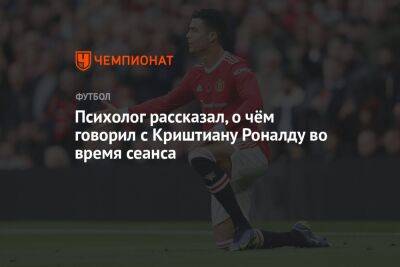 ЧЕМПИОНАТ

ФУТБОЛ

Психолог рассказал, о чём говорил с Криштиану Роналду во время сеанса